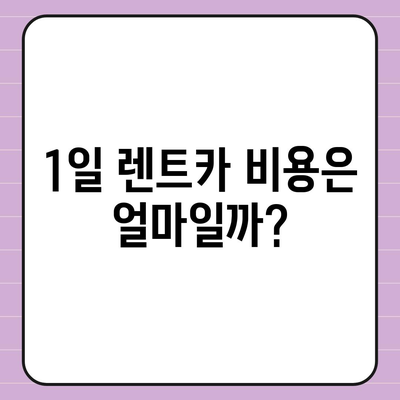 1일 렌트카 비용은 얼마일까?